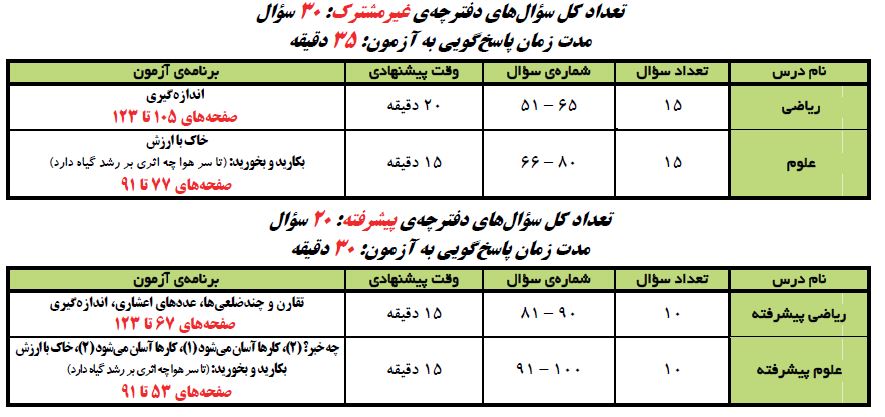 تعداد کل سؤال‌های دفترچه‌ی غیرمشترک: ۳۰ سؤال
مدت زمان پاسخ‌گویی به آزمون: ۳۵ دقیقه

| نام درس | تعداد سؤال | شماره‌ی سؤال | وقت پیشنهادی | برنامه‌ی آزمون |
|---|---|---|---|---|
| ریاضی | ۱۵ | ۵۱ – ۶۵ | ۲۰ دقیقه | اندازه‌گیری صفحه‌های ۱۰۵ تا ۱۲۳ |
| علوم | ۱۵ | ۶۶ – ۸۰ | ۱۵ دقیقه | خاک با ارزش بکارید و بخورید: (تا سر هوا چه اثری بر رشد گیاه دارد) صفحه‌های ۷۷ تا ۹۱ |

تعداد کل سؤال‌های دفترچه‌ی پیشرفته: ۲۰ سؤال
مدت زمان پاسخ‌گویی به آزمون: ۳۰ دقیقه

| نام درس | تعداد سؤال | شماره‌ی سؤال | وقت پیشنهادی | برنامه‌ی آزمون |
|---|---|---|---|---|
| ریاضی پیشرفته | ۱۰ | ۸۱ – ۹۰ | ۱۵ دقیقه | تقارن و چندضلعی‌ها، عددهای اعشاری، اندازه‌گیری صفحه‌های ۶۷ تا ۱۲۳ |
| علوم پیشرفته | ۱۰ | ۹۱ – ۱۰۰ | ۱۵ دقیقه | چه خبر؟ (۲)، کارها آسان می‌شود (۱)، کارها آسان می‌شود (۲)، خاک با ارزش بکارید و بخورید: (تا سر هوا چه اثری بر رشد گیاه دارد) صفحه‌های ۵۳ تا ۹۱ |